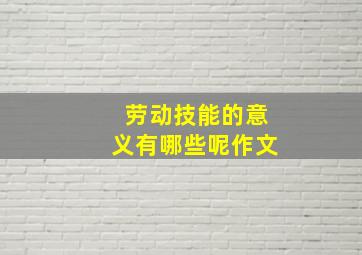 劳动技能的意义有哪些呢作文